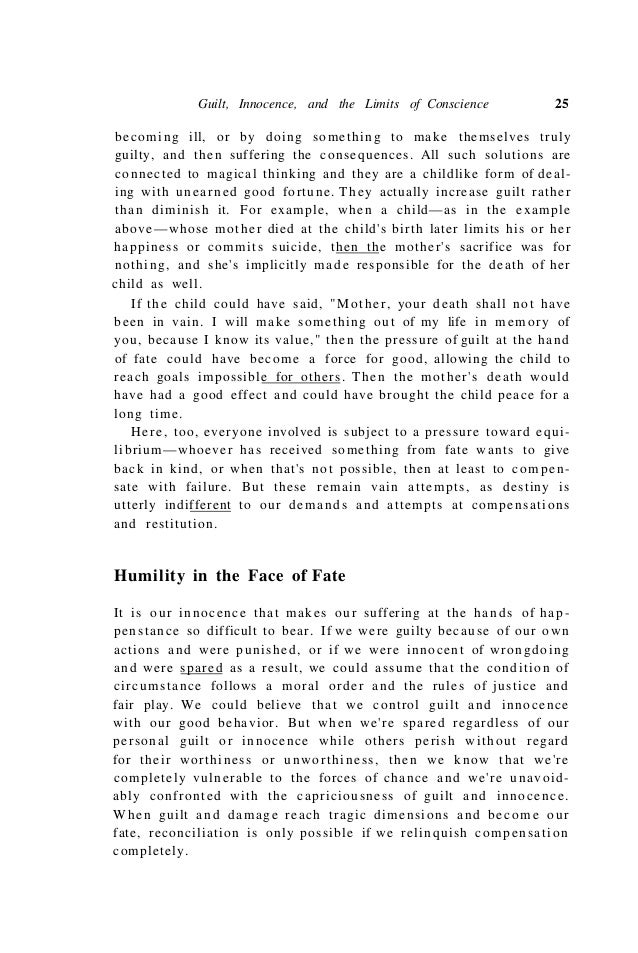 Guilt, Innocence, and the Limits of Conscience 25

becoming ill, or by doing something to make themselves truly guilty, and then suffering the consequences. All such solutions are connected to magical thinking and they are a childlike form of dealing with unearned good fortune. They actually increase guilt rather than diminish it. For example, when a child—as in the example above—whose mother died at the child's birth later limits his or her happiness or commits suicide, then the mother's sacrifice was for nothing, and she's implicitly made responsible for the death of her child as well.

If the child could have said, "Mother, your death shall not have been in vain. I will make something out of my life in memory of you, because I know its value," then the pressure of guilt at the hand of fate could have become a force for good, allowing the child to reach goals impossible for others. Then the mother's death would have had a good effect and could have brought the child peace for a long time.

Here, too, everyone involved is subject to a pressure toward equilibrium—whoever has received something from fate wants to give back in kind, or when that's not possible, then at least to compensate with failure. But these remain vain attempts, as destiny is utterly indifferent to our demands and attempts at compensations and restitution.

Humility in the Face of Fate

It is our innocence that makes our suffering at the hands of happenstance so difficult to bear. If we were guilty because of our own actions and were punished, or if we were innocent of wrongdoing and were spared as a result, we could assume that the condition of circumstance follows a moral order and the rules of justice and fair play. We could believe that we control guilt and innocence with our good behavior. But when we're spared regardless of our personal guilt or innocence while others perish without regard for their worthiness or unworthiness, then we know that we're completely vulnerable to the forces of chance and we're unavoidably confronted with the capriciousness of guilt and innocence. When guilt and damage reach tragic dimensions and become our fate, reconciliation is only possible if we relinquish compensation completely.